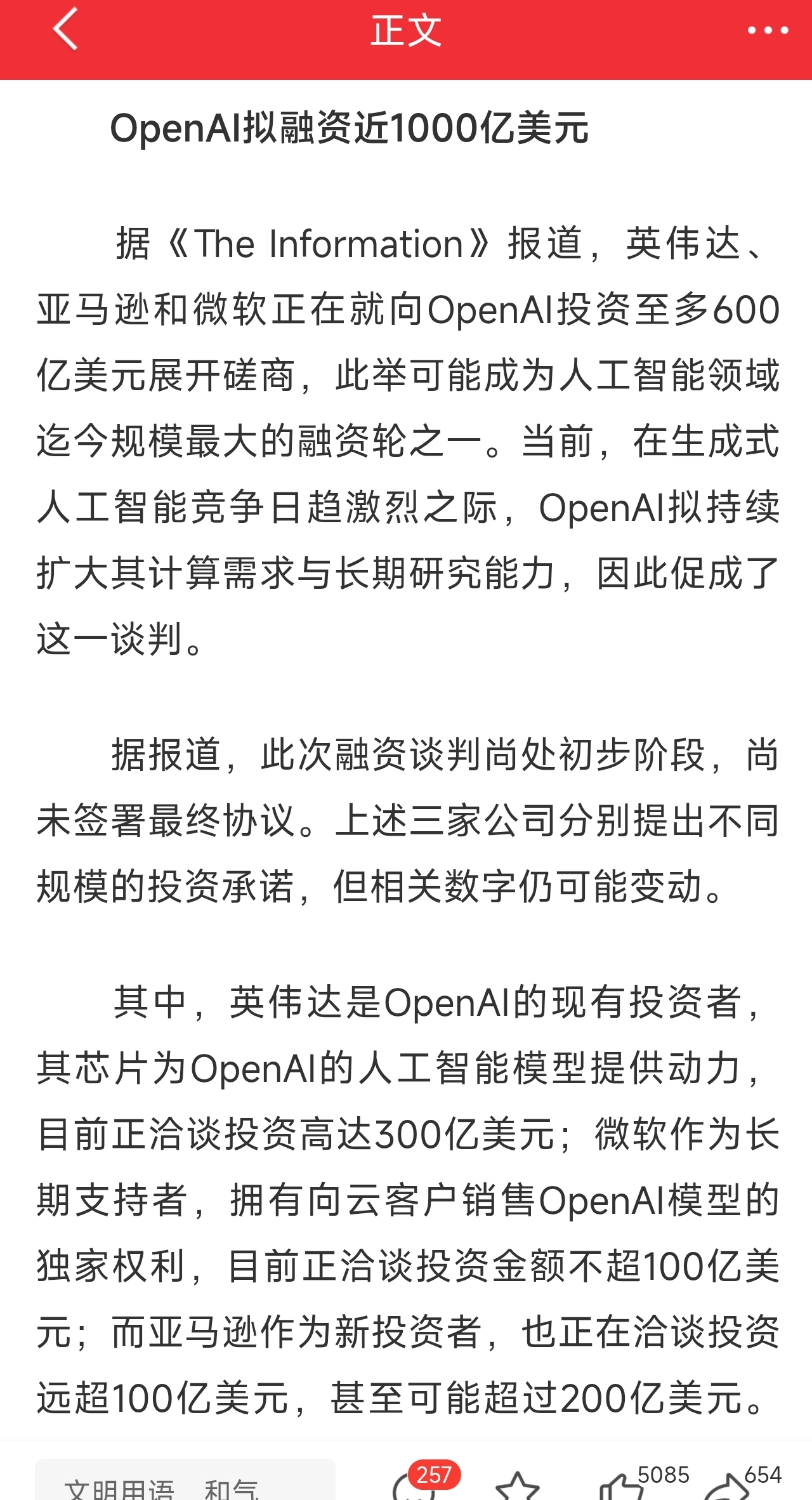 正文

OpenAI拟融资近1000亿美元

据《The Information》报道，英伟达、亚马逊和微软正在就向OpenAI投资至多600亿美元展开磋商，此举可能成为人工智能领域迄今规模最大的融资轮之一。当前，在生成式人工智能竞争日趋激烈之际，OpenAI拟持续扩大其计算需求与长期研究能力，因此促成了这一谈判。

据报道，此次融资谈判尚处初步阶段，尚未签署最终协议。上述三家公司分别提出不同规模的投资承诺，但相关数字仍可能变动。

其中，英伟达是OpenAI的现有投资者，其芯片为OpenAI的人工智能模型提供动力，目前正洽谈投资高达300亿美元；微软作为长期支持者，拥有向云客户销售OpenAI模型的独家权利，目前正洽谈投资金额不超100亿美元；而亚马逊作为新投资者，也正在洽谈投资远超100亿美元，甚至可能超过200亿美元。

文明用语 和气

257

5085

654